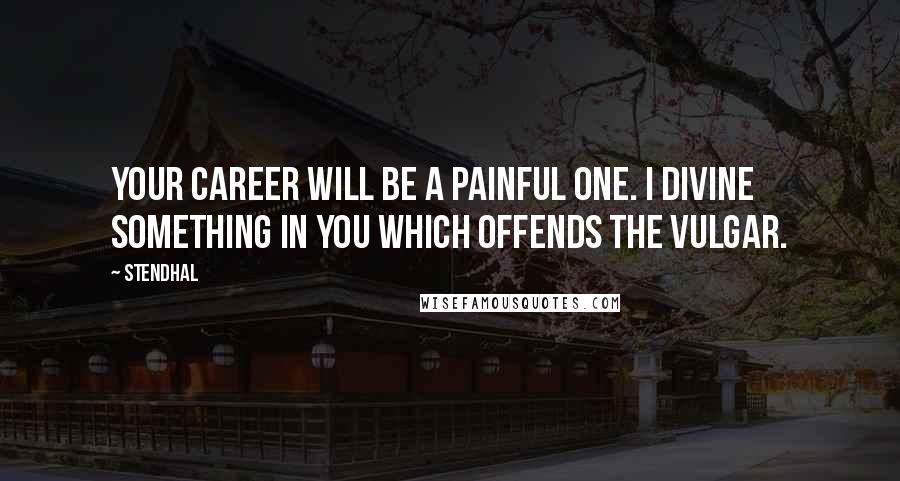 YOUR CAREER WILL BE A PAINFUL ONE. I DIVINE SOMETHING IN YOU WHICH OFFENDS THE VULGAR.

~ STENDHAL

WISEFAMOUSQUOTES.COM